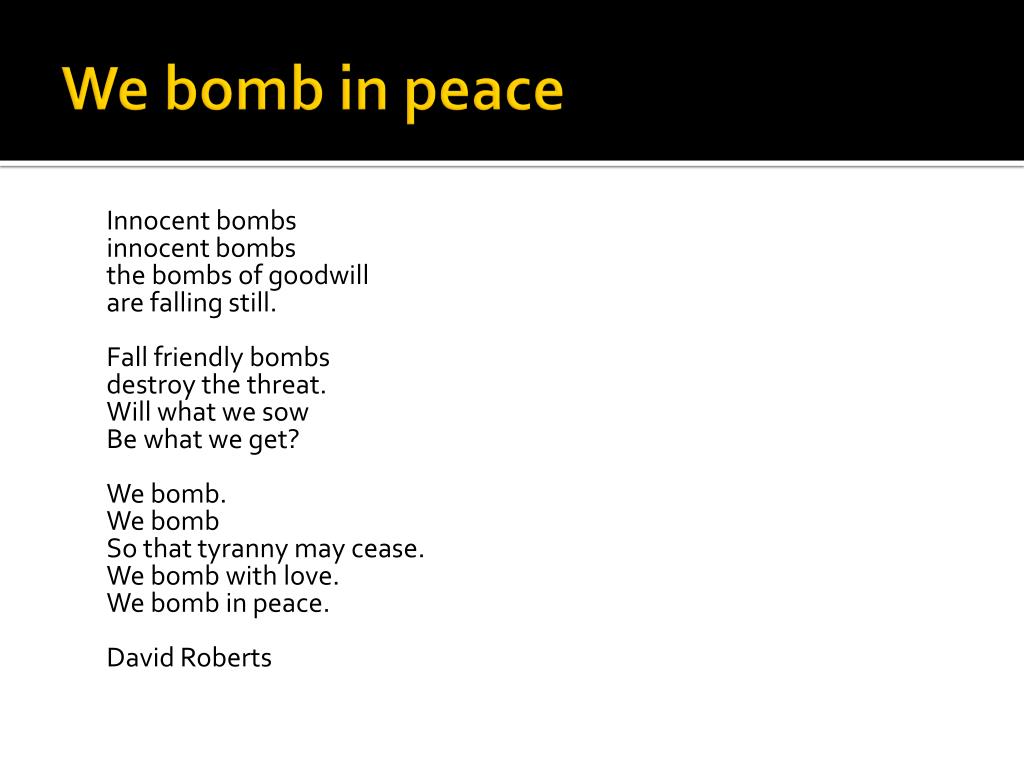 We bomb in peace

Innocent bombs
innocent bombs
the bombs of goodwill
are falling still.

Fall friendly bombs
destroy the threat.
Will what we sow
Be what we get?

We bomb.
We bomb
So that tyranny may cease.
We bomb with love.
We bomb in peace.

David Roberts